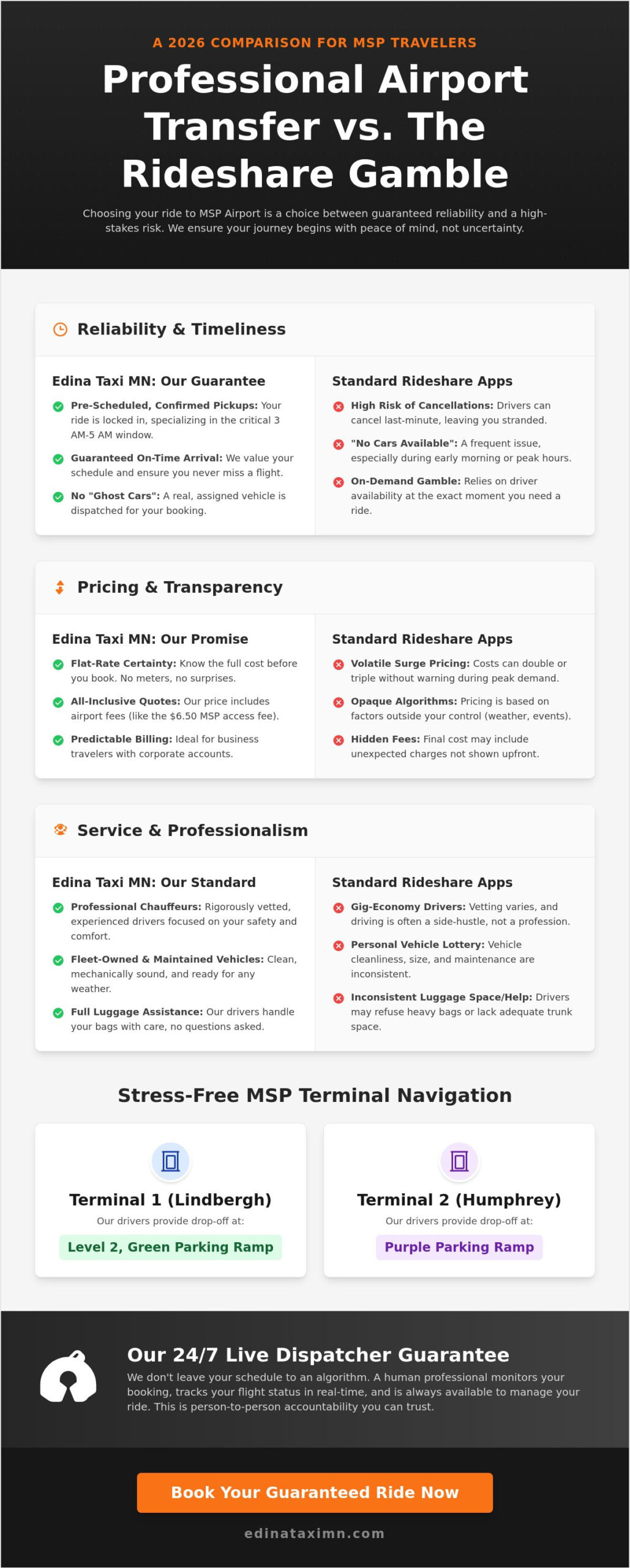 A 2026 COMPARISON FOR MSP TRAVELERS

Professional Airport Transfer vs. The Rideshare Gamble

Choosing your ride to MSP Airport is a choice between guaranteed reliability and a high-stakes risk. We ensure your journey begins with peace of mind, not uncertainty.

Reliability & Timeliness

Edina Taxi MN: Our Guarantee

Pre-Scheduled, Confirmed Pickups: Your ride is locked in, specializing in the critical 3 AM-5 AM window.

Guaranteed On-Time Arrival: We value your schedule and ensure you never miss a flight.

No "Ghost Cars": A real, assigned vehicle is dispatched for your booking.

Standard Rideshare Apps

High Risk of Cancellations: Drivers can cancel last-minute, leaving you stranded.

"No Cars Available": A frequent issue, especially during early morning or peak hours.

On-Demand Gamble: Relies on driver availability at the exact moment you need a ride.

Pricing & Transparency

Edina Taxi MN: Our Promise

Flat-Rate Certainty: Know the full cost before you book. No meters, no surprises.

All-Inclusive Quotes: Our price includes airport fees (like the $6.50 MSP access fee).

Predictable Billing: Ideal for business travelers with corporate accounts.

Standard Rideshare Apps

Volatile Surge Pricing: Costs can double or triple without warning during peak demand.

Opaque Algorithms: Pricing is based on factors outside your control (weather, events).

Hidden Fees: Final cost may include unexpected charges not shown upfront.

Service & Professionalism

Edina Taxi MN: Our Standard

Professional Chauffeurs: Rigorously vetted, experienced drivers focused on your safety and comfort.

Fleet-Owned & Maintained Vehicles: Clean, mechanically sound, and ready for any weather.

Full Luggage Assistance: Our drivers handle your bags with care, no questions asked.

Standard Rideshare Apps

Gig-Economy Drivers: Vetting varies, and driving is often a side-hustle, not a profession.

Personal Vehicle Lottery: Vehicle cleanliness, size, and maintenance are inconsistent.

Inconsistent Luggage Space/Help: Drivers may refuse heavy bags or lack adequate trunk space.

Stress-Free MSP Terminal Navigation

Terminal 1 (Lindbergh)
Our drivers provide drop-off at:
Level 2, Green Parking Ramp

Terminal 2 (Humphrey)
Our drivers provide drop-off at:
Purple Parking Ramp

Our 24/7 Live Dispatcher Guarantee

We don't leave your schedule to an algorithm. A human professional monitors your booking, tracks your flight status in real-time, and is always available to manage your ride. This is person-to-person accountability you can trust.

Book Your Guaranteed Ride Now

edinataximn.com